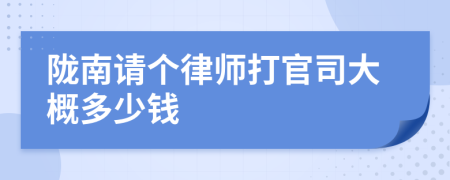 陇南请个律师打官司大概多少钱